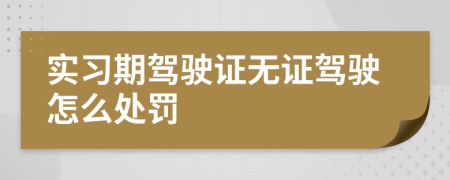 实习期驾驶证无证驾驶怎么处罚